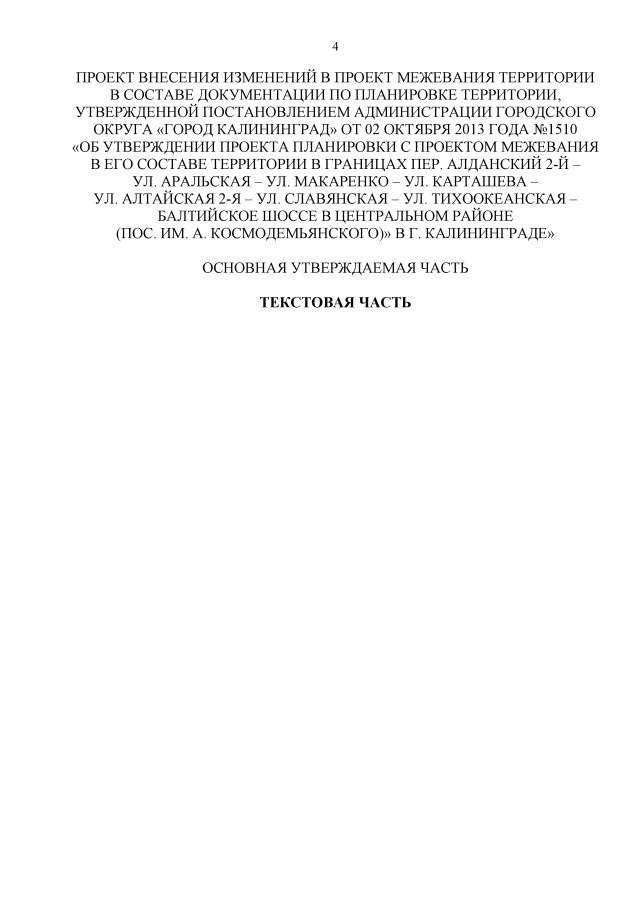 4

ПРОЕКТ ВНЕСЕНИЯ ИЗМЕНЕНИЙ В ПРОЕКТ МЕЖЕВАНИЯ ТЕРРИТОРИИ В СОСТАВЕ ДОКУМЕНТАЦИИ ПО ПЛАНИРОВКЕ ТЕРРИТОРИИ, УТВЕРЖДЕННОЙ ПОСТАНОВЛЕНИЕМ АДМИНИСТРАЦИИ ГОРОДСКОГО ОКРУГА «ГОРОД КАЛИНИНГРАД» ОТ 02 ОКТЯБРЯ 2013 ГОДА №1510 «ОБ УТВЕРЖДЕНИИ ПРОЕКТА ПЛАНИРОВКИ С ПРОЕКТОМ МЕЖЕВАНИЯ В ЕГО СОСТАВЕ ТЕРРИТОРИИ В ГРАНИЦАХ ПЕР. АЛДАНСКИЙ 2-Й – УЛ. АРАЛЬСКАЯ – УЛ. МАКАРЕНКО – УЛ. КАРТАШЕВА – УЛ. АЛТАЙСКАЯ 2-Я – УЛ. СЛАВЯНСКАЯ – УЛ. ТИХООКЕАНСКАЯ – БАЛТИЙСКОЕ ШОССЕ В ЦЕНТРАЛЬНОМ РАЙОНЕ (ПОС. ИМ. А. КОСМОДЕМЬЯНСКОГО)» В Г. КАЛИНИНГРАДЕ»

ОСНОВНАЯ УТВЕРЖДАЕМАЯ ЧАСТЬ

ТЕКСТОВАЯ ЧАСТЬ